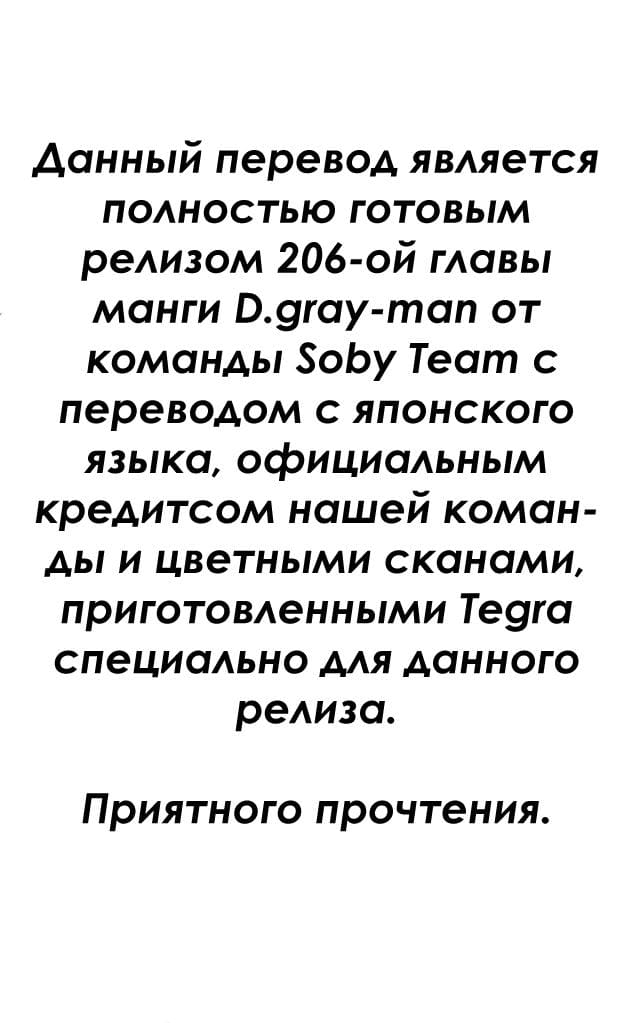 Данный перевод является полностью готовым релизом 206-ой главы манги D.gray-man от команды Soby Team с переводом с японского языка, официальным кредитсом нашей команды и цветными сканами, приготовленными Tegra специально для данного релиза.

Приятного прочтения.